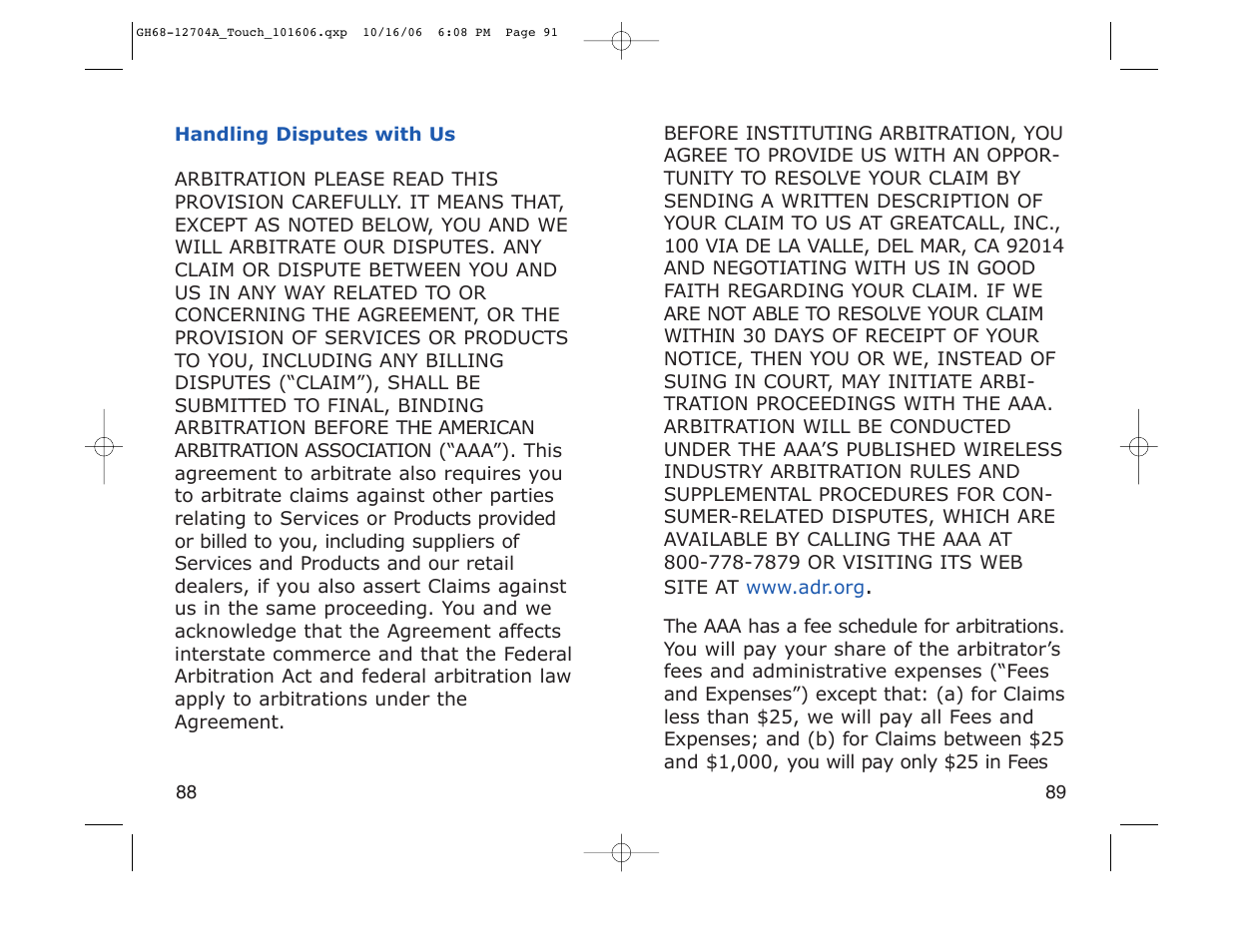 GH68-12704A_Touch_101606.qxp 10/16/06 6:08 PM Page 91

Handling Disputes with Us

ARBITRATION PLEASE READ THIS PROVISION CAREFULLY. IT MEANS THAT, EXCEPT AS NOTED BELOW, YOU AND WE WILL ARBITRATE OUR DISPUTES. ANY CLAIM OR DISPUTE BETWEEN YOU AND US IN ANY WAY RELATED TO OR CONCERNING THE AGREEMENT, OR THE PROVISION OF SERVICES OR PRODUCTS TO YOU, INCLUDING ANY BILLING DISPUTES (“CLAIM”), SHALL BE SUBMITTED TO FINAL, BINDING ARBITRATION BEFORE THE AMERICAN ARBITRATION ASSOCIATION (“AAA”). This agreement to arbitrate also requires you to arbitrate claims against other parties relating to Services or Products provided or billed to you, including suppliers of Services and Products and our retail dealers, if you also assert Claims against us in the same proceeding. You and we acknowledge that the Agreement affects interstate commerce and that the Federal Arbitration Act and federal arbitration law apply to arbitrations under the Agreement.

88

BEFORE INSTITUTING ARBITRATION, YOU AGREE TO PROVIDE US WITH AN OPPORTUNITY TO RESOLVE YOUR CLAIM BY SENDING A WRITTEN DESCRIPTION OF YOUR CLAIM TO US AT GREATCALL, INC., 100 VIA DE LA VALLE, DEL MAR, CA 92014 AND NEGOTIATING WITH US IN GOOD FAITH REGARDING YOUR CLAIM. IF WE ARE NOT ABLE TO RESOLVE YOUR CLAIM WITHIN 30 DAYS OF RECEIPT OF YOUR NOTICE, THEN YOU OR WE, INSTEAD OF SUING IN COURT, MAY INITIATE ARBITRATION PROCEEDINGS WITH THE AAA. ARBITRATION WILL BE CONDUCTED UNDER THE AAA’S PUBLISHED WIRELESS INDUSTRY ARBITRATION RULES AND SUPPLEMENTAL PROCEDURES FOR CONSUMER-RELATED DISPUTES, WHICH ARE AVAILABLE BY CALLING THE AAA AT 800-778-7879 OR VISITING ITS WEB SITE AT www.adr.org.

The AAA has a fee schedule for arbitrations. You will pay your share of the arbitrator’s fees and administrative expenses (“Fees and Expenses”) except that: (a) for Claims less than $25, we will pay all Fees and Expenses; and (b) for Claims between $25 and $1,000, you will pay only $25 in Fees

89